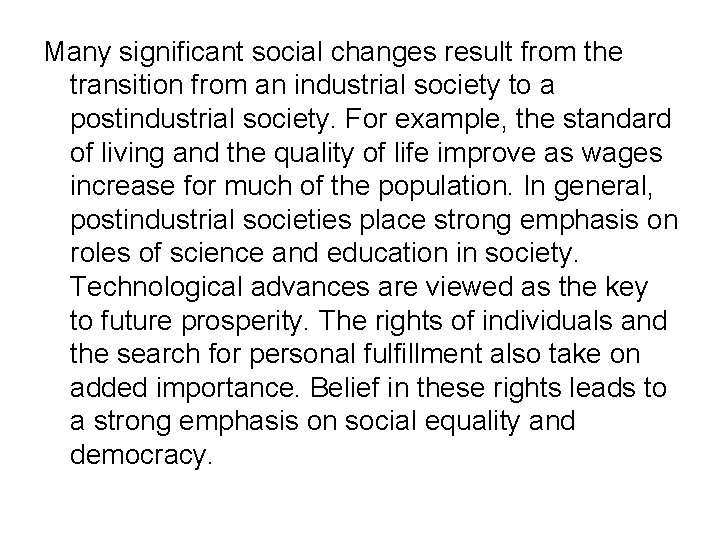 Many significant social changes result from the transition from an industrial society to a postindustrial society. For example, the standard of living and the quality of life improve as wages increase for much of the population. In general, postindustrial societies place strong emphasis on roles of science and education in society. Technological advances are viewed as the key to future prosperity. The rights of individuals and the search for personal fulfillment also take on added importance. Belief in these rights leads to a strong emphasis on social equality and democracy.